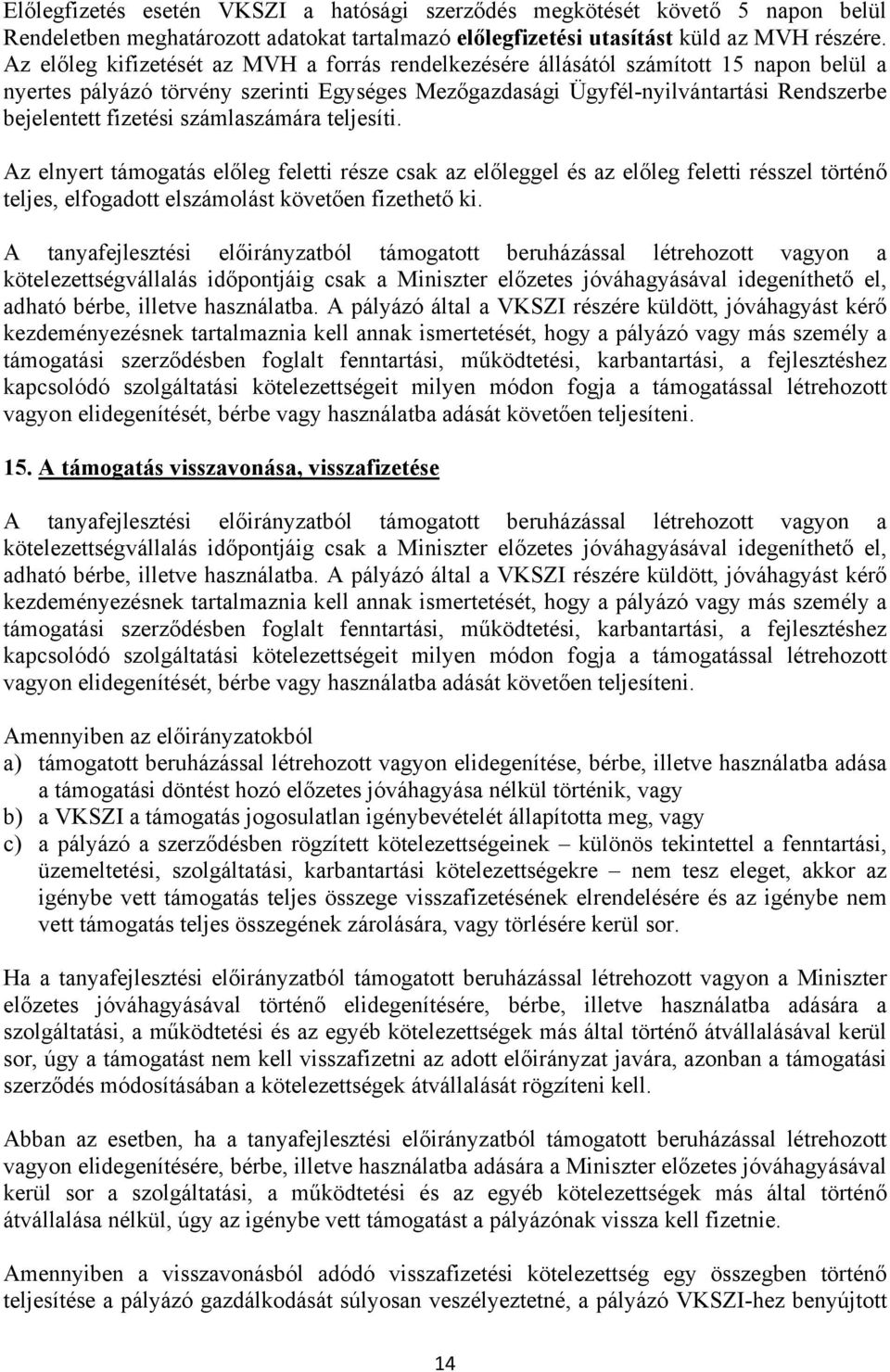 Előlegfizetés esetén VKSZI a hatósági szerződés megkötését követő 5 napon belül Rendeletben meghatározott adatokat tartalmazó előlegfizetési utasítást küld az MVH részére. Az előleg kifizetését az MVH a forrás rendelkezésére állásától számított 15 napon belül a nyertes pályázó törvény szerinti Egységes Mezőgazdasági Ügyfél-nyilvántartási Rendszerbe bejelentett fizetési számlaszámára teljesíti.

Az elnyert támogatás előleg feletti része csak az előleggel és az előleg feletti résszel történő teljes, elfogadott elszámolást követően fizethető ki.

A tanyafejlesztési előirányzatból támogatott beruházással létrehozott vagyon a kötelezettségvállalás időpontjáig csak a Miniszter előzetes jóváhagyásával idegeníthető el, adható bérbe, illetve használatba. A pályázó által a VKSZI részére küldött, jóváhagyást kérő kezdeményezésnek tartalmaznia kell annak ismertetését, hogy a pályázó vagy más személy a támogatási szerződésben foglalt fenntartási, működtetési, karbantartási, a fejlesztéshez kapcsolódó szolgáltatási kötelezettségeit milyen módon fogja a támogatással létrehozott vagyon elidegenítését, bérbe vagy használatba adását követően teljesíteni.

15. A támogatás visszavonása, visszafizetése

A tanyafejlesztési előirányzatból támogatott beruházással létrehozott vagyon a kötelezettségvállalás időpontjáig csak a Miniszter előzetes jóváhagyásával idegeníthető el, adható bérbe, illetve használatba. A pályázó által a VKSZI részére küldött, jóváhagyást kérő kezdeményezésnek tartalmaznia kell annak ismertetését, hogy a pályázó vagy más személy a támogatási szerződésben foglalt fenntartási, működtetési, karbantartási, a fejlesztéshez kapcsolódó szolgáltatási kötelezettségeit milyen módon fogja a támogatással létrehozott vagyon elidegenítését, bérbe vagy használatba adását követően teljesíteni.

Amennyiben az előirányzatokból
a) támogatott beruházással létrehozott vagyon elidegenítése, bérbe, illetve használatba adása a támogatási döntést hozó előzetes jóváhagyása nélkül történik, vagy
b) a VKSZI a támogatás jogosulatlan igénybevételét állapította meg, vagy
c) a pályázó a szerződésben rögzített kötelezettségeinek – különös tekintettel a fenntartási, üzemeltetési, szolgáltatási, karbantartási kötelezettségekre – nem tesz eleget, akkor az igénybe vett támogatás teljes összege visszafizetésének elrendelésére és az igénybe nem vett támogatás teljes összegének zárolására, vagy törlésére kerül sor.

Ha a tanyafejlesztési előirányzatból támogatott beruházással létrehozott vagyon a Miniszter előzetes jóváhagyásával történő elidegenítésére, bérbe, illetve használatba adására a szolgáltatási, a működtetési és az egyéb kötelezettségek más által történő átvállalásával kerül sor, úgy a támogatást nem kell visszafizetni az adott előirányzat javára, azonban a támogatási szerződés módosításában a kötelezettségek átvállalását rögzíteni kell.

Abban az esetben, ha a tanyafejlesztési előirányzatból támogatott beruházással létrehozott vagyon elidegenítésére, bérbe, illetve használatba adására a Miniszter előzetes jóváhagyásával kerül sor a szolgáltatási, a működtetési és az egyéb kötelezettségek más által történő átvállalása nélkül, úgy az igénybe vett támogatást a pályázónak vissza kell fizetnie.

Amennyiben a visszavonásból adódó visszafizetési kötelezettség egy összegben történő teljesítése a pályázó gazdálkodását súlyosan veszélyeztetné, a pályázó VKSZI-hez benyújtott

14